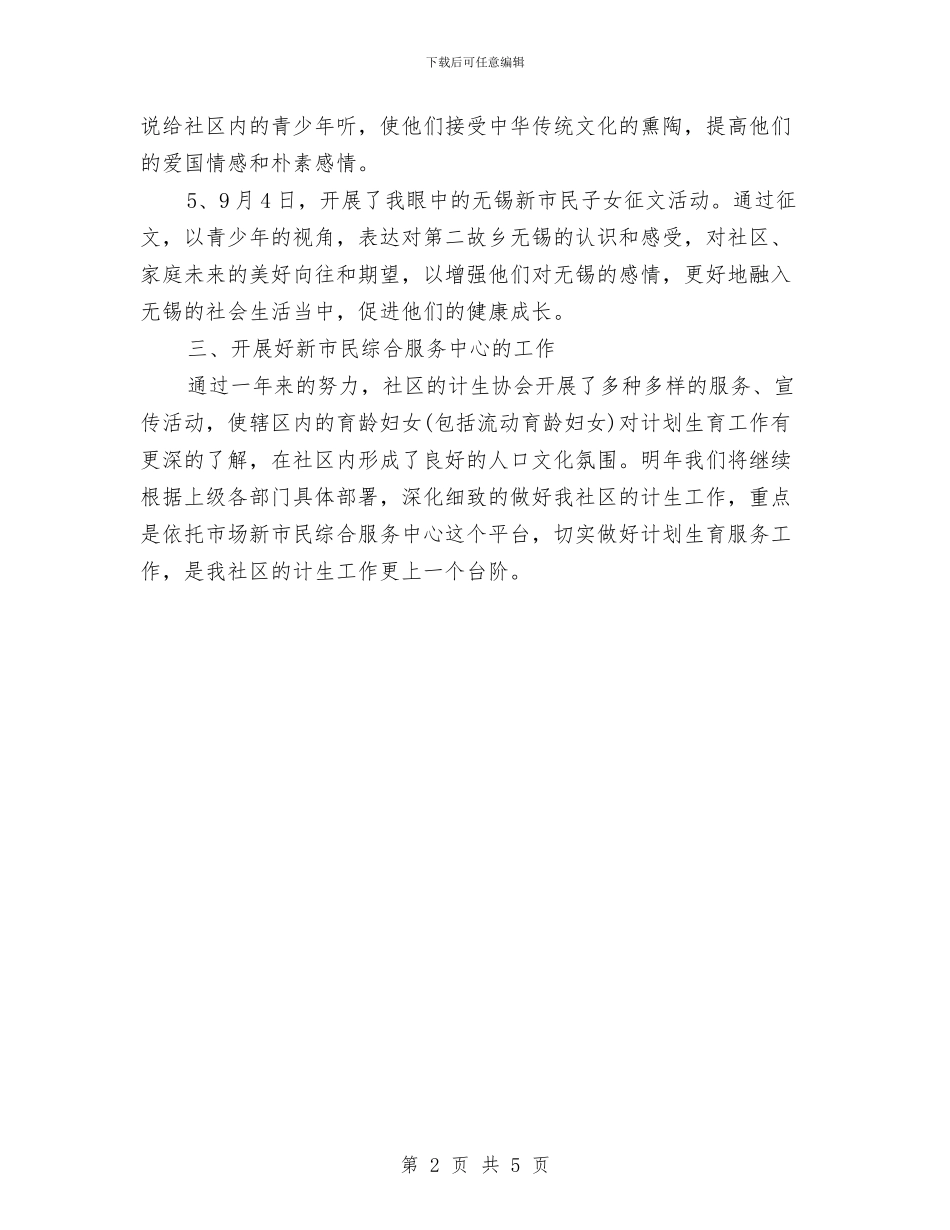 下载后可任意编辑

说给社区内的青少年听，使他们接受中华传统文化的熏陶，提高他们的爱国情感和朴素感情。

5、9月4日，开展了我眼中的无锡新市民子女征文活动。通过征文，以青少年的视角，表达对第二故乡无锡的认识和感受，对社区、家庭未来的美好向往和期望，以增强他们对无锡的感情，更好地融入无锡的社会生活当中，促进他们的健康成长。

三、开展好新市民综合服务中心的工作

通过一年来的努力，社区的计生协会开展了多种多样的服务、宣传活动，使辖区内的育龄妇女(包括流动育龄妇女)对计划生育工作有更深的了解，在社区内形成了良好的人口文化氛围。明年我们将继续根据上级各部门具体部署，深化细致的做好我社区的计生工作，重点是依托市场新市民综合服务中心这个平台，切实做好计划生育服务工作，是我社区的计生工作更上一个台阶。

第 2 页 共 5 页